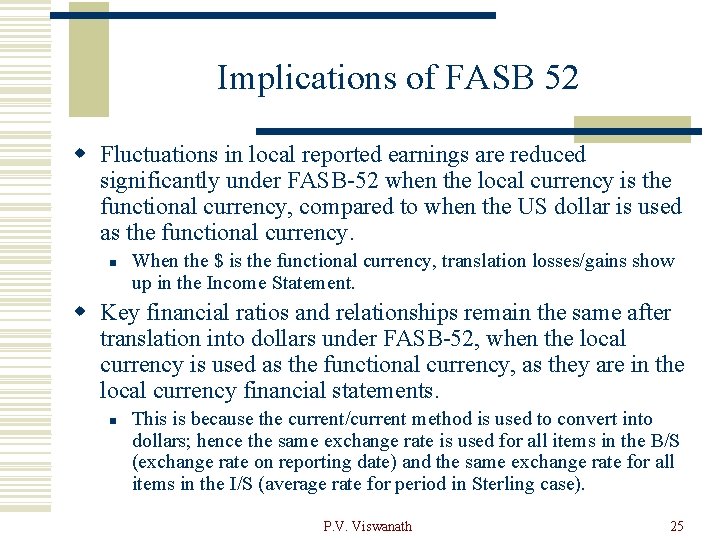 Implications of FASB 52

• Fluctuations in local reported earnings are reduced significantly under FASB-52 when the local currency is the functional currency, compared to when the US dollar is used as the functional currency.

• When the $ is the functional currency, translation losses/gains show up in the Income Statement.

• Key financial ratios and relationships remain the same after translation into dollars under FASB-52, when the local currency is used as the functional currency, as they are in the local currency financial statements.

• This is because the current/current method is used to convert into dollars; hence the same exchange rate is used for all items in the B/S (exchange rate on reporting date) and the same exchange rate for all items in the I/S (average rate for period in Sterling case).

P.V. Viswanath

25